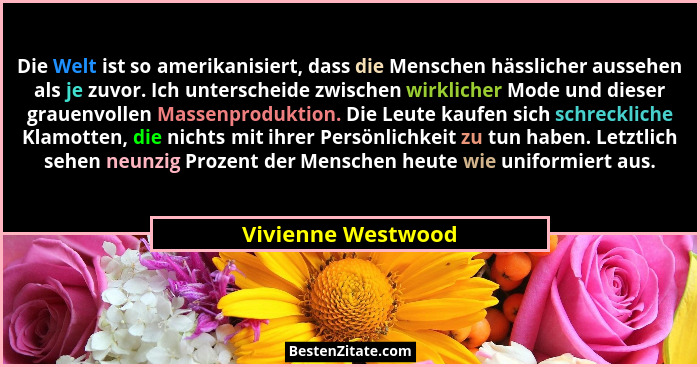 Die Welt ist so amerikanisiert, dass die Menschen hässlicher aussehen als je zuvor. Ich unterscheide zwischen wirklicher Mode und dieser grauenvollen Massenproduktion. Die Leute kaufen sich schreckliche Klamotten, die nichts mit ihrer Persönlichkeit zu tun haben. Letztlich sehen neunzig Prozent der Menschen heute wie uniformiert aus.

Vivienne Westwood

BestenZitate.com